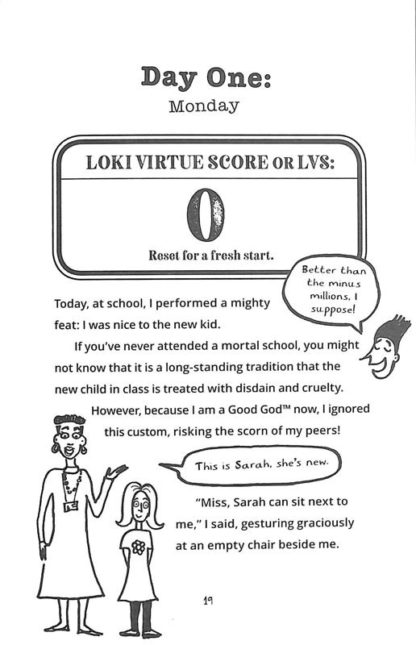 Day One:
Monday

LOKI VIRTUE SCORE OR LVS:

0

Reset for a fresh start.

Better than the minus millions, I suppose!

Today, at school, I performed a mighty feat: I was nice to the new kid.

If you've never attended a mortal school, you might not know that it is a long-standing tradition that the new child in class is treated with disdain and cruelty. However, because I am a Good God™ now, I ignored this custom, risking the scorn of my peers!

This is Sarah, she's new.

"Miss, Sarah can sit next to me," I said, gesturing graciously at an empty chair beside me.

19